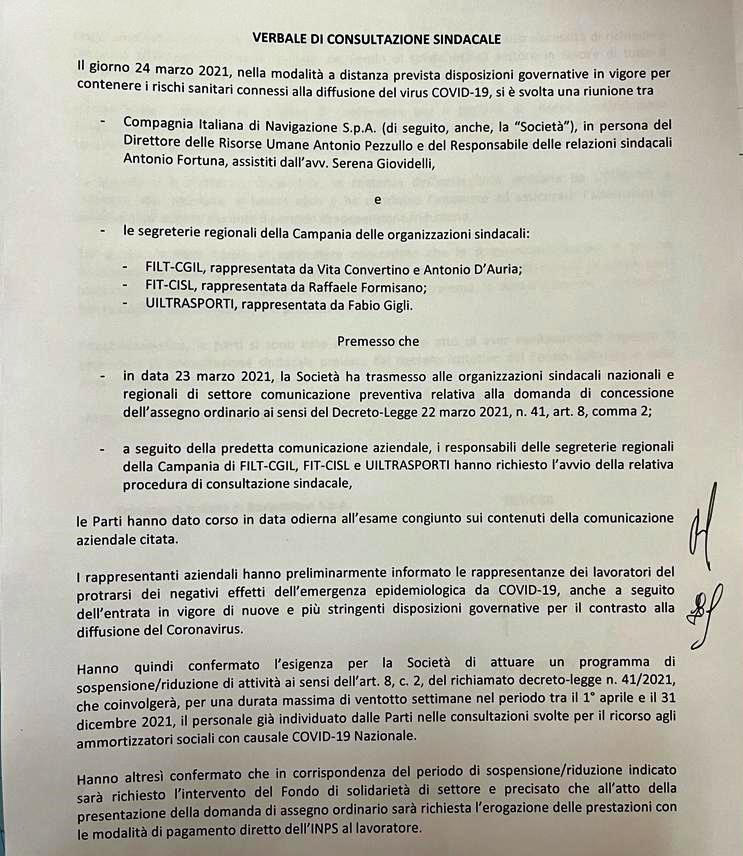 VERBALE DI CONSULTAZIONE SINDACALE

Il giorno 24 marzo 2021, nella modalità a distanza prevista disposizioni governative in vigore per contenere i rischi sanitari connessi alla diffusione del virus COVID-19, si è svolta una riunione tra

- Compagnia Italiana di Navigazione S.p.A. (di seguito, anche, la "Società"), in persona del Direttore delle Risorse Umane Antonio Pezzullo e del Responsabile delle relazioni sindacali Antonio Fortuna, assistiti dall'avv. Serena Giovidelli,

e

- le segreterie regionali della Campania delle organizzazioni sindacali:

- FILT-CGIL, rappresentata da Vita Convertino e Antonio D'Auria;
- FIT-CISL, rappresentata da Raffaele Formisano;
- UILTRASPORTI, rappresentata da Fabio Gigli.

Premesso che

- in data 23 marzo 2021, la Società ha trasmesso alle organizzazioni sindacali nazionali e regionali di settore comunicazione preventiva relativa alla domanda di concessione dell'assegno ordinario ai sensi del Decreto-Legge 22 marzo 2021, n. 41, art. 8, comma 2;

- a seguito della predetta comunicazione aziendale, i responsabili delle segreterie regionali della Campania di FILT-CGIL, FIT-CISL e UILTRASPORTI hanno richiesto l'avvio della relativa procedura di consultazione sindacale,

le Parti hanno dato corso in data odierna all'esame congiunto sui contenuti della comunicazione aziendale citata.

I rappresentanti aziendali hanno preliminarmente informato le rappresentanze dei lavoratori del protrarsi dei negativi effetti dell'emergenza epidemiologica da COVID-19, anche a seguito dell'entrata in vigore di nuove e più stringenti disposizioni governative per il contrasto alla diffusione del Coronavirus.

Hanno quindi confermato l'esigenza per la Società di attuare un programma di sospensione/riduzione di attività ai sensi dell'art. 8, c. 2, del richiamato decreto-legge n. 41/2021, che coinvolgerà, per una durata massima di ventotto settimane nel periodo tra il 1° aprile e il 31 dicembre 2021, il personale già individuato dalle Parti nelle consultazioni svolte per il ricorso agli ammortizzatori sociali con causale COVID-19 Nazionale.

Hanno altresì confermato che in corrispondenza del periodo di sospensione/riduzione indicato sarà richiesto l'intervento del Fondo di solidarietà di settore e precisato che all'atto della presentazione della domanda di assegno ordinario sarà richiesta l'erogazione delle prestazioni con le modalità di pagamento diretto dell'INPS al lavoratore.